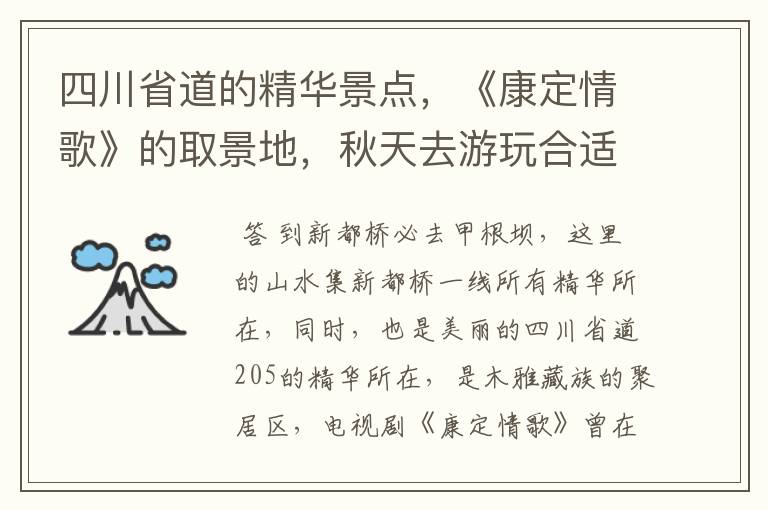 四川省道的精华景点，《康定情歌》的取景地，秋天去游玩合适

答 到新都桥必去甲根坝，这里的山水集新都桥一线所有精华所在，同时，也是美丽的四川省道205的精华所在，是木雅藏族的聚居区，电视剧《康定情歌》曾在